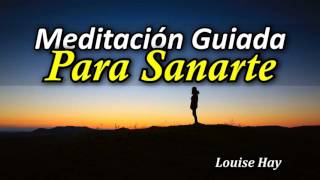 Meditación Guiada
Para Sanarte

Louise Hay